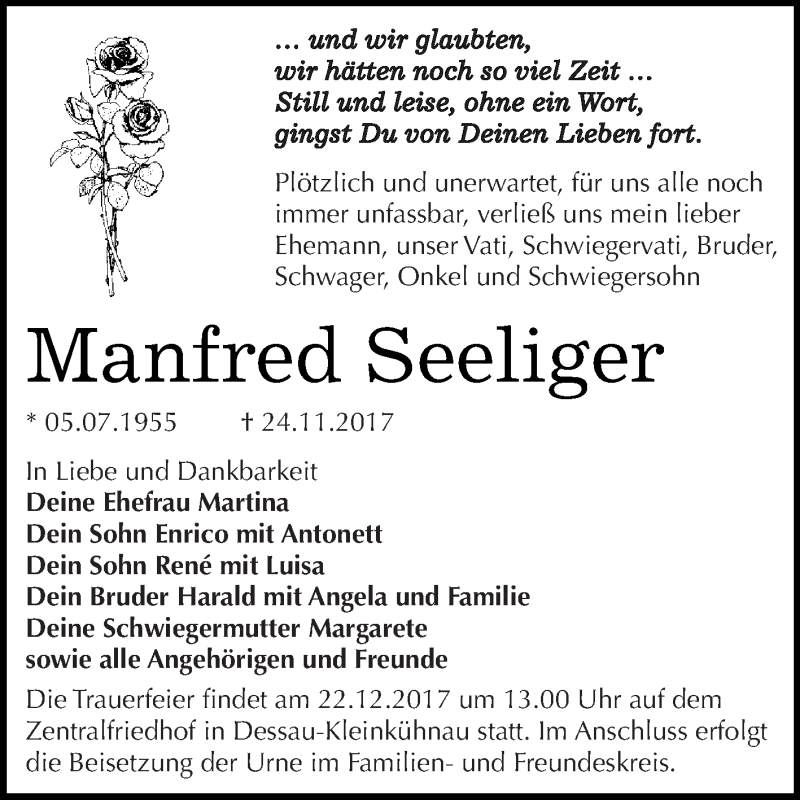 ... und wir glaubten,
wir hätten noch so viel Zeit ...
Still und leise, ohne ein Wort,
gingst Du von Deinen Lieben fort.

Plötzlich und unerwartet, für uns alle noch immer unfassbar, verließ uns mein lieber Ehemann, unser Vati, Schwiegervati, Bruder, Schwager, Onkel und Schwiegersohn

Manfred Seeliger

* 05.07.1955 † 24.11.2017

In Liebe und Dankbarkeit
Deine Ehefrau Martina
Dein Sohn Enrico mit Antonett
Dein Sohn René mit Luisa
Dein Bruder Harald mit Angela und Familie
Deine Schwiegermutter Margarete
sowie alle Angehörigen und Freunde

Die Trauerfeier findet am 22.12.2017 um 13.00 Uhr auf dem Zentralfriedhof in Dessau-Kleinkühnau statt. Im Anschluss erfolgt die Beisetzung der Urne im Familien- und Freundeskreis.